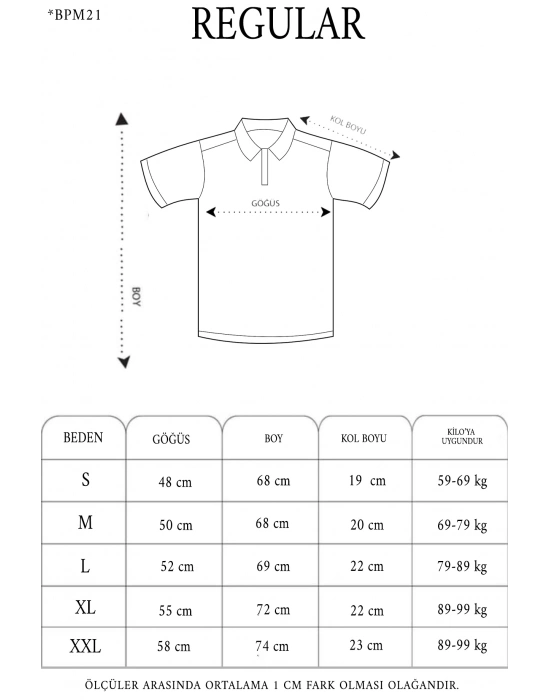 *BPM21

REGULAR

KOL BOYU

GÖĞÜS

BOY

| BEDEN | GÖĞÜS | BOY | KOL BOYU | KİLO'YA UYGUNDUR |
|---|---|---|---|---|
| S | 48 cm | 68 cm | 19 cm | 59-69 kg |
| M | 50 cm | 68 cm | 20 cm | 69-79 kg |
| L | 52 cm | 69 cm | 22 cm | 79-89 kg |
| XL | 55 cm | 72 cm | 22 cm | 89-99 kg |
| XXL | 58 cm | 74 cm | 23 cm | 89-99 kg |

ÖLÇÜLER ARASINDA ORTALAMA 1 CM FARK OLMASI OLAĞANDIR.